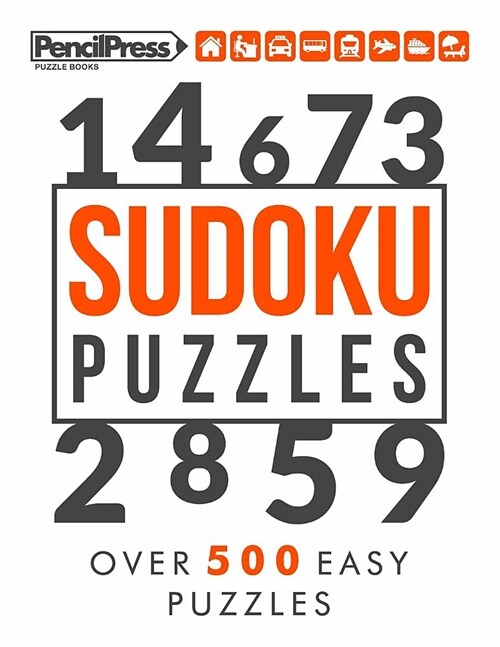 PencilPress
PUZZLE BOOKS

1 4 6 7 3

SUDOKU
PUZZLES

2 8 5 9

OVER 500 EASY PUZZLES